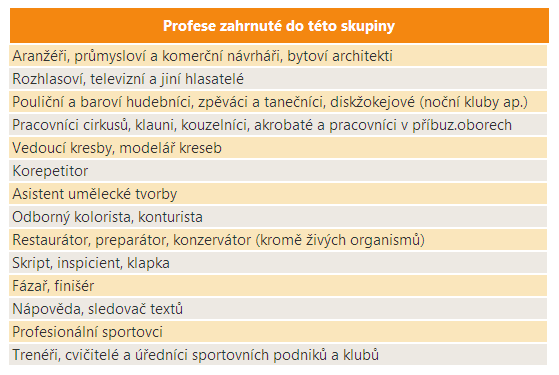 | Profese zahrnuté do této skupiny |
|---|
| Aranžéři, průmysloví a komerční návrháři, bytoví architekti |
| Rozhlasoví, televizní a jiní hlasatelé |
| Pouliční a baroví hudebníci, zpěváci a tanečníci, diskžokejové (noční kluby ap.) |
| Pracovníci cirkusů, klauni, kouzelníci, akrobaté a pracovníci v příbuz.oborech |
| Vedoucí kresby, modelář kreseb |
| Korepetitor |
| Asistent umělecké tvorby |
| Odborný kolorista, konturista |
| Restaurátor, preparátor, konzervátor (kromě živých organismů) |
| Skript, inspicient, klapka |
| Fázař, finišér |
| Nápověda, sledovač textů |
| Profesionální sportovci |
| Trenéři, cvičitelé a úředníci sportovních podniků a klubů |